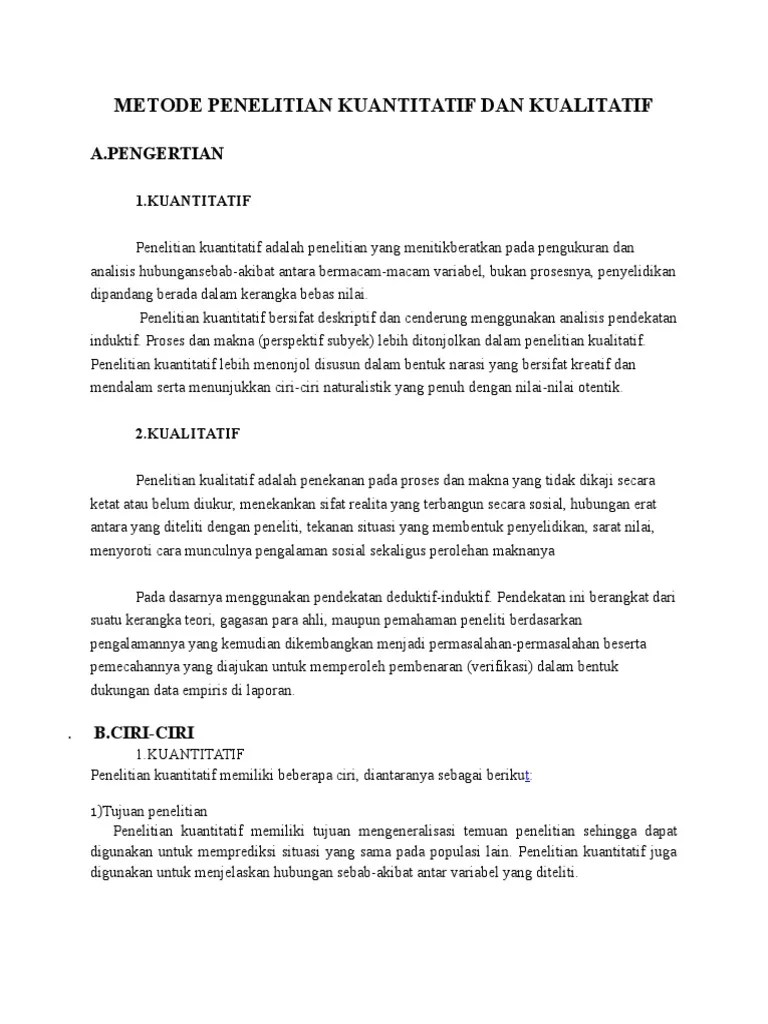 METODE PENELITIAN KUANTITATIF DAN KUALITATIF

A.PENGERTIAN

1.KUANTITATIF

Penelitian kuantitatif adalah penelitian yang menitikberatkan pada pengukuran dan analisis hubungansebab-akibat antara bermacam-macam variabel, bukan prosesnya, penyelidikan dipandang berada dalam kerangka bebas nilai.

Penelitian kuantitatif bersifat deskriptif dan cenderung menggunakan analisis pendekatan induktif. Proses dan makna (perspektif subyek) lebih ditonjolkan dalam penelitian kualitatif. Penelitian kuantitatif lebih menonjol disusun dalam bentuk narasi yang bersifat kreatif dan mendalam serta menunjukkan ciri-ciri naturalistik yang penuh dengan nilai-nilai otentik.

2.KUALITATIF

Penelitian kualitatif adalah penekanan pada proses dan makna yang tidak dikaji secara ketat atau belum diukur, menekankan sifat realita yang terbangun secara sosial, hubungan erat antara yang diteliti dengan peneliti, tekanan situasi yang membentuk penyelidikan, sarat nilai, menyoroti cara munculnya pengalaman sosial sekaligus perolehan maknanya

Pada dasarnya menggunakan pendekatan deduktif-induktif. Pendekatan ini berangkat dari suatu kerangka teori, gagasan para ahli, maupun pemahaman peneliti berdasarkan pengalamannya yang kemudian dikembangkan menjadi permasalahan-permasalahan beserta pemecahannya yang diajukan untuk memperoleh pembenaran (verifikasi) dalam bentuk dukungan data empiris di laporan.

. B.CIRI-CIRI

1.KUANTITATIF

Penelitian kuantitatif memiliki beberapa ciri, diantaranya sebagai berikut:

1)Tujuan penelitian

Penelitian kuantitatif memiliki tujuan mengeneralisasi temuan penelitian sehingga dapat digunakan untuk memprediksi situasi yang sama pada populasi lain. Penelitian kuantitatif juga digunakan untuk menjelaskan hubungan sebab-akibat antar variabel yang diteliti.